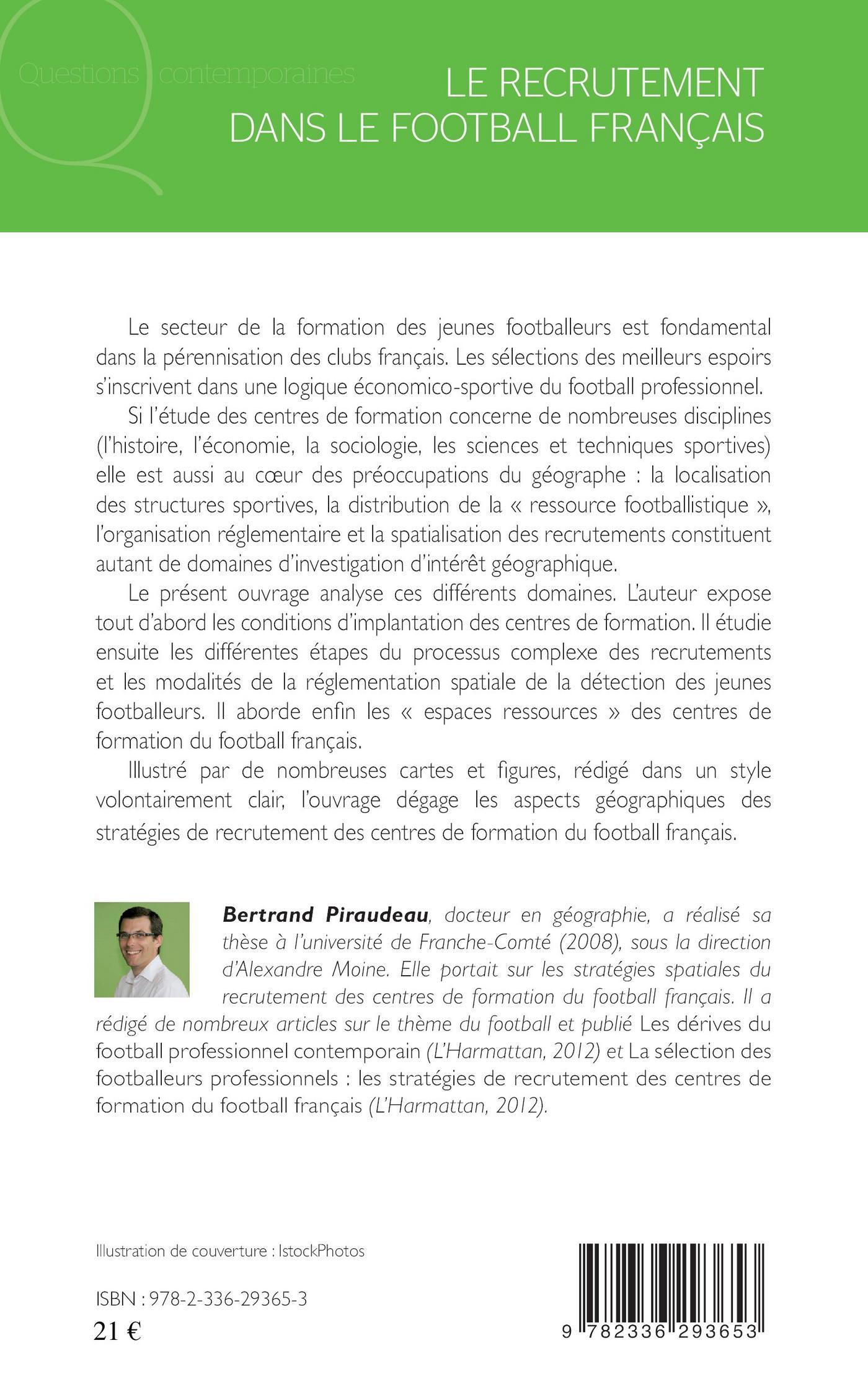 Questions contemporaines

LE RECRUTEMENT DANS LE FOOTBALL FRANÇAIS

Le secteur de la formation des jeunes footballeurs est fondamental dans la pérennisation des clubs français. Les sélections des meilleurs espoirs s'inscrivent dans une logique économico-sportive du football professionnel.

Si l'étude des centres de formation concerne de nombreuses disciplines (l'histoire, l'économie, la sociologie, les sciences et techniques sportives) elle est aussi au cœur des préoccupations du géographe : la localisation des structures sportives, la distribution de la « ressource footballistique », l'organisation réglementaire et la spatialisation des recrutements constituent autant de domaines d'investigation d'intérêt géographique.

Le présent ouvrage analyse ces différents domaines. L'auteur expose tout d'abord les conditions d'implantation des centres de formation. Il étudie ensuite les différentes étapes du processus complexe des recrutements et les modalités de la réglementation spatiale de la détection des jeunes footballeurs. Il aborde enfin les « espaces ressources » des centres de formation du football français.

Illustré par de nombreuses cartes et figures, rédigé dans un style volontairement clair, l'ouvrage dégage les aspects géographiques des stratégies de recrutement des centres de formation du football français.

Bertrand Piraudeau, docteur en géographie, a réalisé sa thèse à l'université de Franche-Comté (2008), sous la direction d'Alexandre Moine. Elle portait sur les stratégies spatiales du recrutement des centres de formation du football français. Il a rédigé de nombreux articles sur le thème du football et publié Les dérives du football professionnel contemporain (L'Harmattan, 2012) et La sélection des footballeurs professionnels : les stratégies de recrutement des centres de formation du football français (L'Harmattan, 2012).

Illustration de couverture : IstockPhotos

ISBN : 978-2-336-29365-3
21 €

9 782336 293653